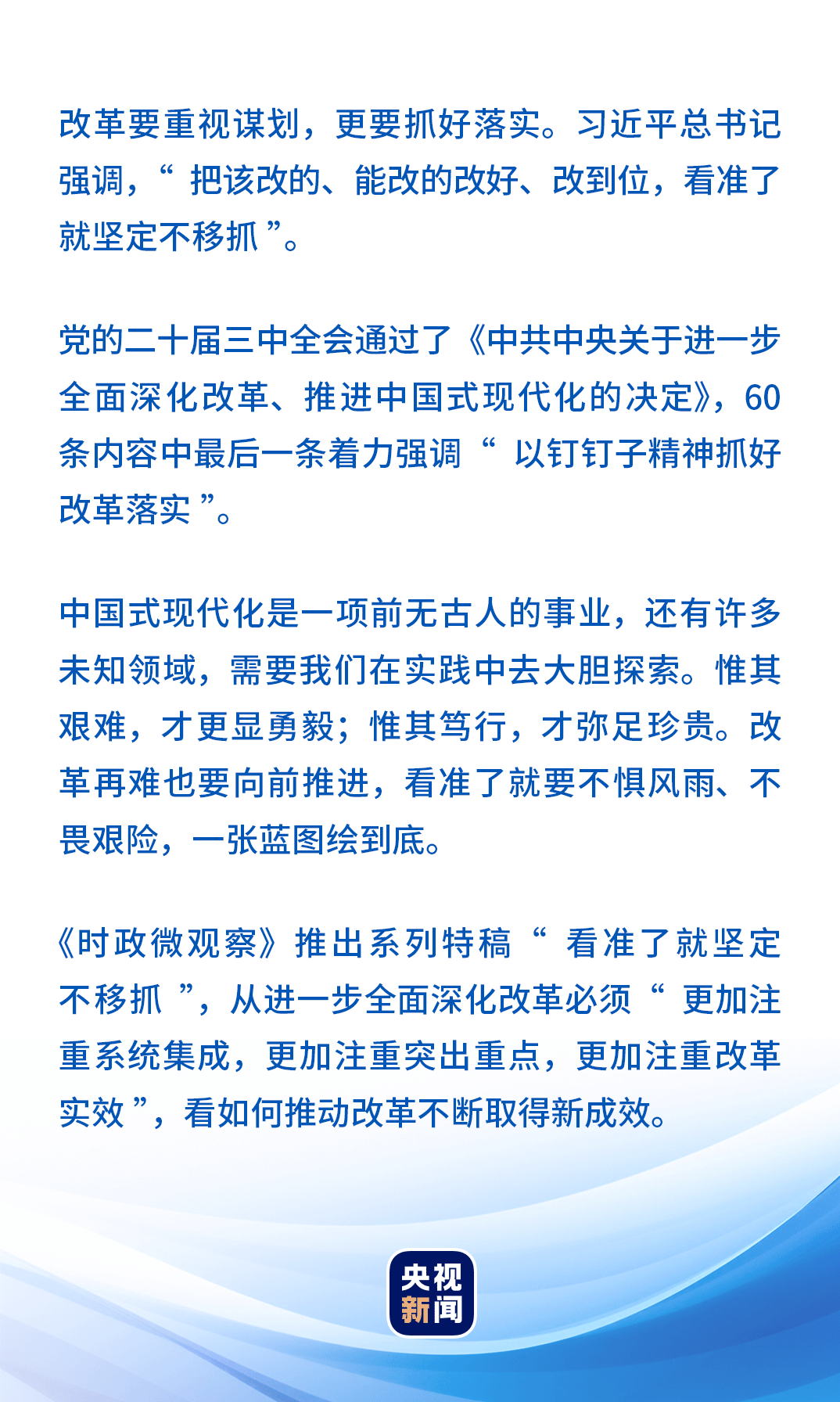 改革要重视谋划，更要抓好落实。习近平总书记强调，“把该改的、能改的改好、改到位，看准了就坚定不移抓”。

党的二十届三中全会通过了《中共中央关于进一步全面深化改革、推进中国式现代化的决定》，60条内容中最后一条着力强调“以钉钉子精神抓好改革落实”。

中国式现代化是一项前无古人的事业，还有许多未知领域，需要我们在实践中去大胆探索。惟其艰难，才更显勇毅；惟其笃行，才弥足珍贵。改革再难也要向前推进，看准了就要不惧风雨、不畏艰险，一张蓝图绘到底。

《时政微观察》推出系列特稿“看准了就坚定不移抓”，从进一步全面深化改革必须“更加注重系统集成，更加注重突出重点，更加注重改革实效”，看如何推动改革不断取得新成效。

央视新闻